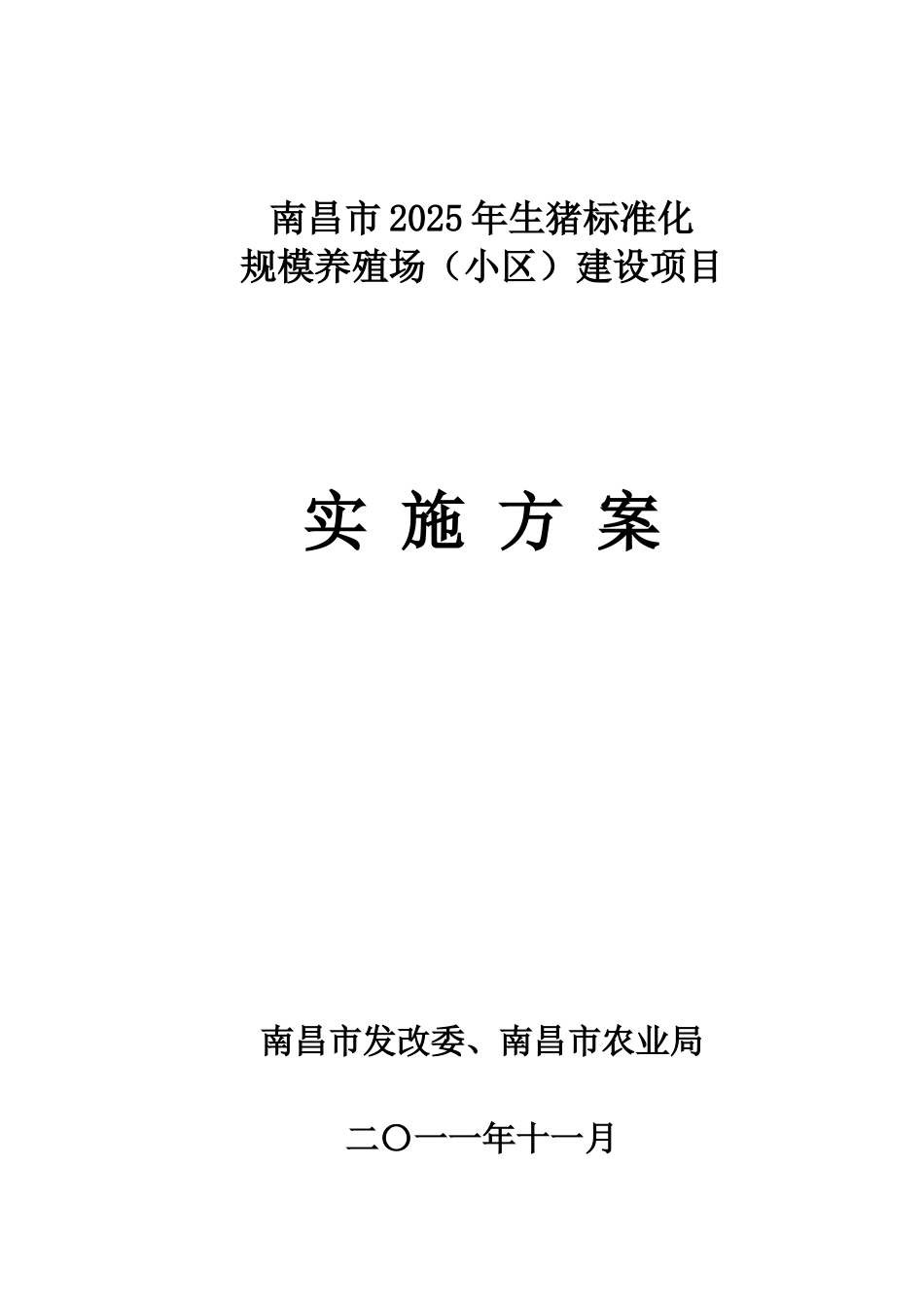 南昌市2025年生猪标准化
规模养殖场（小区）建设项目

实 施 方 案

南昌市发改委、南昌市农业局

二〇一一年十一月